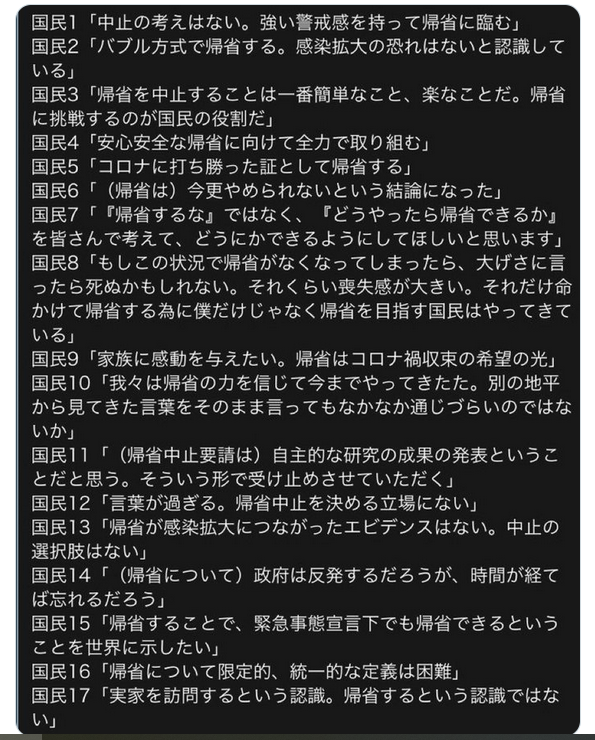 国民1「中止の考えはない。強い警戒感を持って帰省に臨む」
国民2「バブル方式で帰省する。感染拡大の恐れはないと認識している」
国民3「帰省を中止することは一番簡単なこと、楽なことだ。帰省に挑戦するのが国民の役割だ」
国民4「安心安全な帰省に向けて全力で取り組む」
国民5「コロナに打ち勝った証として帰省する」
国民6「（帰省は）今更やめられないという結論になった」
国民7「『帰省するな』ではなく、『どうやったら帰省できるか』を皆さんで考えて、どうにかできるようにしてほしいと思います」
国民8「もしこの状況で帰省がなくなってしまったら、大げさに言ったら死ぬかもしれない。それくらい喪失感が大きい。それだけ命かけて帰省する為に僕だけじゃなく帰省を目指す国民はやってきている」
国民9「家族に感動を与えたい。帰省はコロナ禍収束の希望の光」
国民10「我々は帰省の力を信じて今までやってきたた。別の地平から見てきた言葉をそのまま言ってもなかなか通じづらいのではないか」
国民11「（帰省中止要請は）自主的な研究の成果の発表ということだと思う。そういう形で受け止めさせていただく」
国民12「言葉が過ぎる。帰省中止を決める立場にない」
国民13「帰省が感染拡大につながったエビデンスはない。中止の選択肢はない」
国民14「（帰省について）政府は反発するだろうが、時間が経てば忘れるだろう」
国民15「帰省することで、緊急事態宣言下でも帰省できるということを世界に示したい」
国民16「帰省について限定的、統一的な定義は困難」
国民17「実家を訪問するという認識。帰省するという認識ではない」